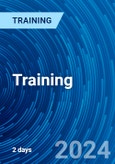 TRAINING

Training

2 days

2024